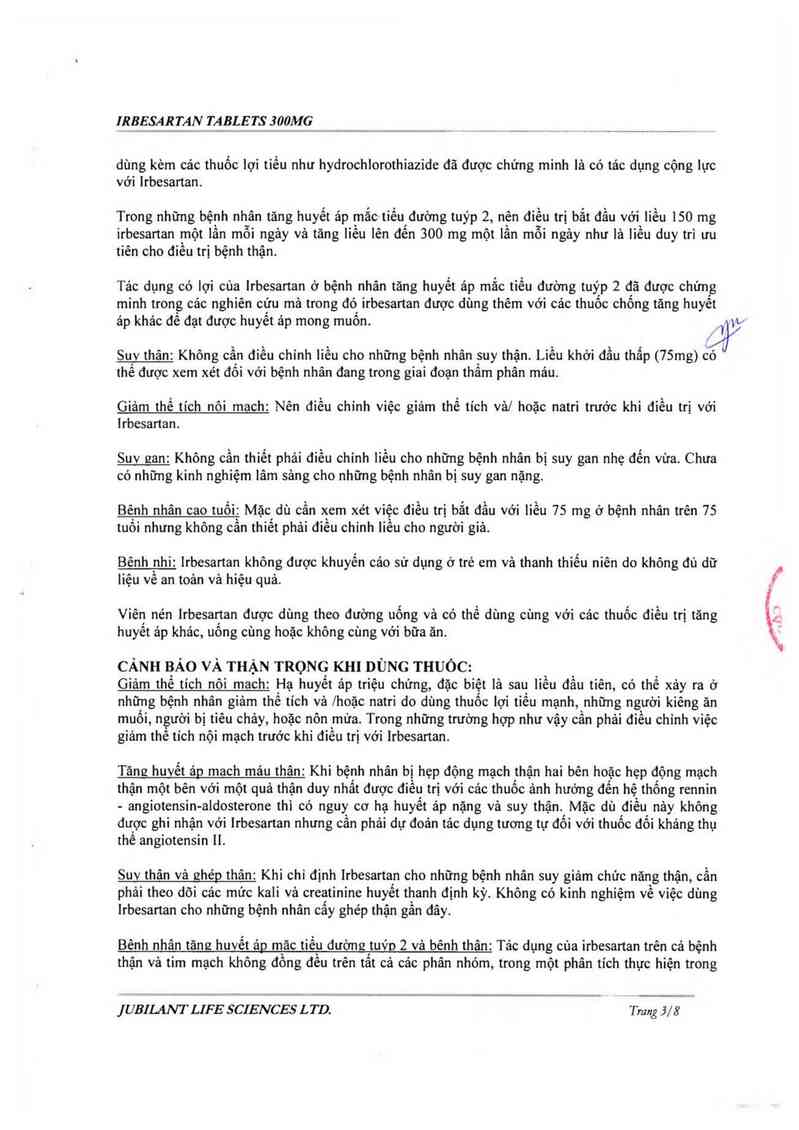 IRBESARTAN TABLETS 300MG

dùng kèm các thuốc lợi tiểu như hydrochlorothiazide đã được chứng minh là có tác dụng cộng lực với Irbesartan.

Trong những bệnh nhân tăng huyết áp mắc tiểu đường tuýp 2, nên điều trị bắt đầu với liều 150 mg irbesartan một lần mỗi ngày và tăng liều lên đến 300 mg một lần mỗi ngày như là liều duy trì ưu tiên cho điều trị bệnh thận.

Tác dụng có lợi của Irbesartan ở bệnh nhân tăng huyết áp mắc tiểu đường tuýp 2 đã được chứng minh trong các nghiên cứu mà trong đó irbesartan được dùng thêm với các thuốc chống tăng huyết áp khác để đạt được huyết áp mong muốn.

Suy thận: Không cần điều chỉnh liều cho những bệnh nhân suy thận. Liều khởi đầu thấp (75mg) có thể được xem xét đối với bệnh nhân đang trong giai đoạn thẩm phân máu.

Giảm thể tích nội mạch: Nên điều chỉnh việc giảm thể tích và/ hoặc natri trước khi điều trị với Irbesartan.

Suy gan: Không cần thiết phải điều chỉnh liều cho những bệnh nhân bị suy gan nhẹ đến vừa. Chưa có những kinh nghiệm lâm sàng cho những bệnh nhân bị suy gan nặng.

Bệnh nhân cao tuổi: Mặc dù cần xem xét việc điều trị bắt đầu với liều 75 mg ở bệnh nhân trên 75 tuổi nhưng không cần thiết phải điều chỉnh liều cho người già.

Bệnh nhi: Irbesartan không được khuyến cáo sử dụng ở trẻ em và thanh thiếu niên do không đủ dữ liệu về an toàn và hiệu quả.

Viên nén Irbesartan được dùng theo đường uống và có thể dùng cùng với các thuốc điều trị tăng huyết áp khác, uống cùng hoặc không cùng với bữa ăn.

CẢNH BÁO VÀ THẬN TRỌNG KHI DÙNG THUỐC:
Giảm thể tích nội mạch: Hạ huyết áp triệu chứng, đặc biệt là sau liều đầu tiên, có thể xảy ra ở những bệnh nhân giảm thể tích và /hoặc natri do dùng thuốc lợi tiểu mạnh, những người kiêng ăn muối, người bị tiêu chảy, hoặc nôn mửa. Trong những trường hợp như vậy cần phải điều chỉnh việc giảm thể tích nội mạch trước khi điều trị với Irbesartan.

Tăng huyết áp mạch máu thận: Khi bệnh nhân bị hẹp động mạch thận hai bên hoặc hẹp động mạch thận một bên với một quả thận duy nhất được điều trị với các thuốc ảnh hưởng đến hệ thống rennin - angiotensin-aldosterone thì có nguy cơ hạ huyết áp nặng và suy thận. Mặc dù điều này không được ghi nhận với Irbesartan nhưng cần phải dự đoán tác dụng tương tự đối với thuốc đối kháng thụ thể angiotensin II.

Suy thận và ghép thận: Khi chỉ định Irbesartan cho những bệnh nhân suy giảm chức năng thận, cần phải theo dõi các mức kali và creatinine huyết thanh định kỳ. Không có kinh nghiệm về việc dùng Irbesartan cho những bệnh nhân cấy ghép thận gần đây.

Bệnh nhân tăng huyết áp mắc tiểu đường tuýp 2 và bệnh thận: Tác dụng của irbesartan trên cả bệnh thận và tim mạch không đồng đều trên tất cả các phân nhóm, trong một phân tích thực hiện trong

JUBILANT LIFE SCIENCES LTD.    Trang 3/8